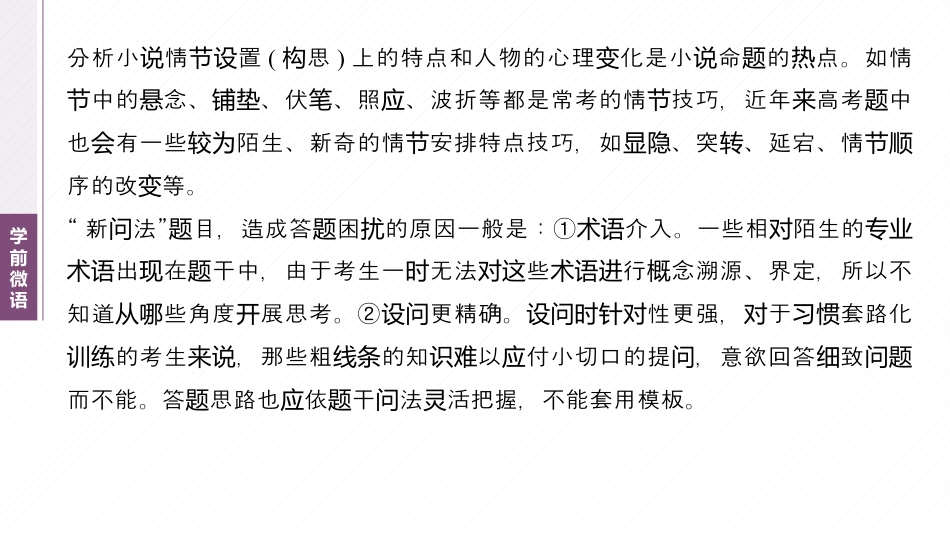 学前微语

分析小说情节设置(构思)上的特点和人物的心理变化是小说命题的热点。如情节中的悬念、铺垫、伏笔、照应、波折等都是常考的情节技巧,近年来高考题中也会有一些较为陌生、新奇的情节安排特点技巧,如显隐、突转、延宕、情节顺序的改变等。

“新问法”题目,造成答题困扰的原因一般是:①术语介入。一些相对陌生的专业术语出现在题干中,由于考生一时无法对这些术语进行概念溯源、界定,所以不知道从哪些角度开展思考。②设问更精确。设问时针对性更强,对于习惯套路化训练的考生来说,那些粗线条的知识难以应付小切口的提问,意欲回答细致问题而不能。答题思路也应依题干问法灵活把握,不能套用模板。